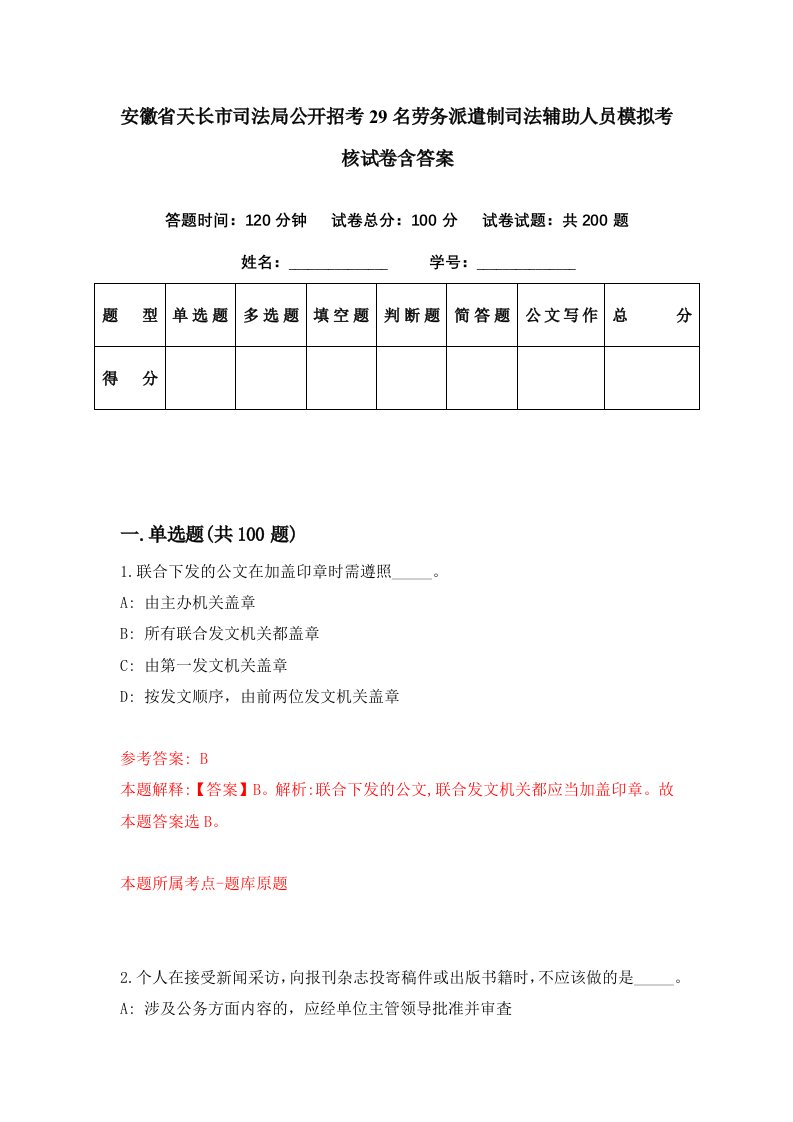 安徽省天长市司法局公开招考29名劳务派遣制司法辅助人员模拟考核试卷含答案

答题时间：120分钟　试卷总分：100分　试卷试题：共200题

姓名：____________　学号：____________

| 题　型 | 单选题 | 多选题 | 填空题 | 判断题 | 简答题 | 公文写作 | 总　分 |
|---|---|---|---|---|---|---|---|
| 得　分 | | | | | | | |

一.单选题(共100题)

1.联合下发的公文在加盖印章时需遵照_____。

A: 由主办机关盖章

B: 所有联合发文机关都盖章

C: 由第一发文机关盖章

D: 按发文顺序，由前两位发文机关盖章

参考答案: B

本题解释:【答案】B。解析:联合下发的公文,联合发文机关都应当加盖印章。故本题答案选B。

本题所属考点-题库原题

2.个人在接受新闻采访,向报刊杂志投寄稿件或出版书籍时,不应该做的是_____。

A: 涉及公务方面内容的，应经单位主管领导批准并审查